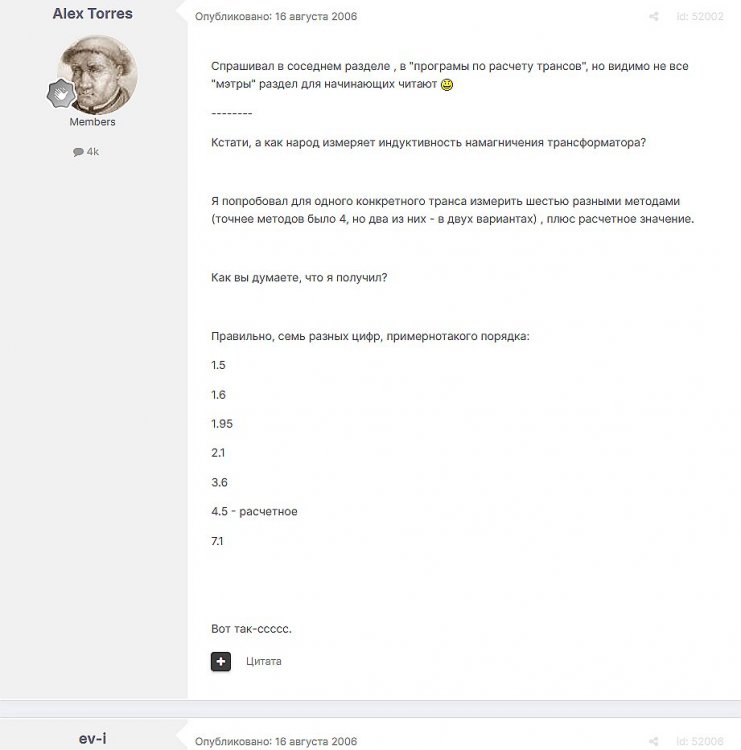 Alex Torres

Members

4k

Опубликовано: 16 августа 2006

id: 52002

Спрашивал в соседнем разделе , в "програмы по расчету трансов", но видимо не все "мэтры" раздел для начинающих читают

--------

Кстати, а как народ измеряет индуктивность намагничения трансформатора?

Я попробовал для одного конкретного транса измерить шестью разными методами (точнее методов было 4, но два из них - в двух вариантах) , плюс расчетное значение.

Как вы думаете, что я получил?

Правильно, семь разных цифр, примернотакого порядка:

1.5

1.6

1.95

2.1

3.6

4.5 - расчетное

7.1

Вот так-ссссс.

Цитата

ev-i

Опубликовано: 16 августа 2006

id: 52006